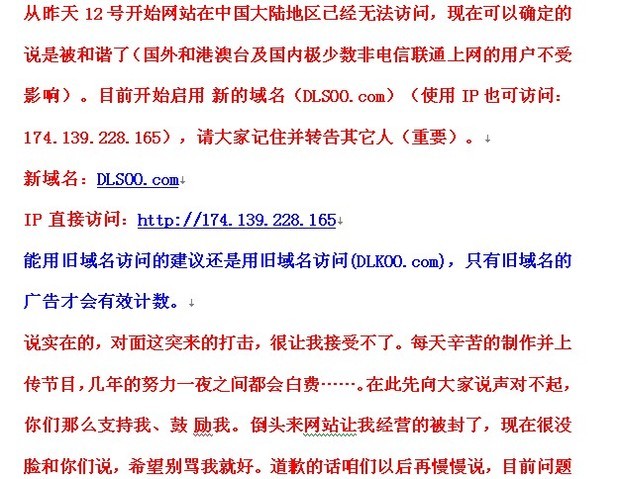 从昨天 12 号开始网站在中国大陆地区已经无法访问，现在可以确定的说是被和谐了（国外和港澳台及国内极少数非电信联通上网的用户不受影响）。目前开始启用 新的域名（DLSOO.com）（使用 IP 也可访问：174.139.228.165），请大家记住并转告其它人（重要）。

新域名：DLSOO.com

IP 直接访问：http://174.139.228.165

能用旧域名访问的建议还是用旧域名访问(DLKOO.com)，只有旧域名的广告才会有效计数。

说实在的，对面这突来的打击，很让我接受不了。每天辛苦的制作并上传节目，几年的努力一夜之间都会白费……。在此先向大家说声对不起，你们那么支持我、鼓 励我。倒头来网站让我经营的被封了，现在很没脸和你们说，希望别骂我就好。道歉的话咱们以后再慢慢说，目前问题